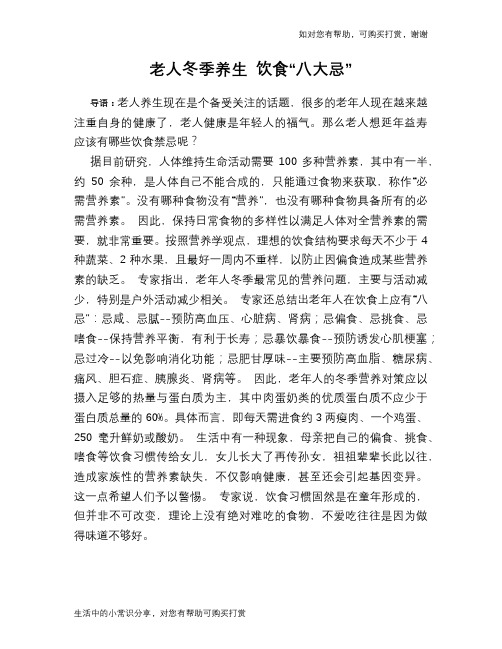 如对您有帮助，可购买打赏，谢谢

老人冬季养生 饮食“八大忌”

导语：老人养生现在是个备受关注的话题，很多的老年人现在越来越注重自身的健康了，老人健康是年轻人的福气。那么老人想延年益寿应该有哪些饮食禁忌呢？

据目前研究，人体维持生命活动需要 100 多种营养素，其中有一半，约 50 余种，是人体自己不能合成的，只能通过食物来获取，称作“必需营养素”。没有哪种食物没有“营养”，也没有哪种食物具备所有的必需营养素。 因此，保持日常食物的多样性以满足人体对全营养素的需要，就非常重要。按照营养学观点，理想的饮食结构要求每天不少于 4 种蔬菜、2 种水果，且最好一周内不重样，以防止因偏食造成某些营养素的缺乏。 专家指出，老年人冬季最常见的营养问题，主要与活动减少，特别是户外活动减少相关。 专家还总结出老年人在饮食上应有“八忌”：忌咸、忌腻--预防高血压、心脏病、肾病；忌偏食、忌挑食、忌嗜食--保持营养平衡，有利于长寿；忌暴饮暴食--预防诱发心肌梗塞；忌过冷--以免影响消化功能；忌肥甘厚味--主要预防高血脂、糖尿病、痛风、胆石症、胰腺炎、肾病等。 因此，老年人的冬季营养对策应以摄入足够的热量与蛋白质为主，其中肉蛋奶类的优质蛋白质不应少于蛋白质总量的 60%。具体而言，即每天需进食约 3 两瘦肉、一个鸡蛋、250 毫升鲜奶或酸奶。 生活中有一种现象，母亲把自己的偏食、挑食、嗜食等饮食习惯传给女儿，女儿长大了再传孙女，祖祖辈辈长此以往，造成家族性的营养素缺失，不仅影响健康，甚至还会引起基因变异。这一点希望人们予以警惕。 专家说，饮食习惯固然是在童年形成的，但并非不可改变，理论上没有绝对难吃的食物，不爱吃往往是因为做得味道不够好。

生活中的小常识分享，对您有帮助可购买打赏